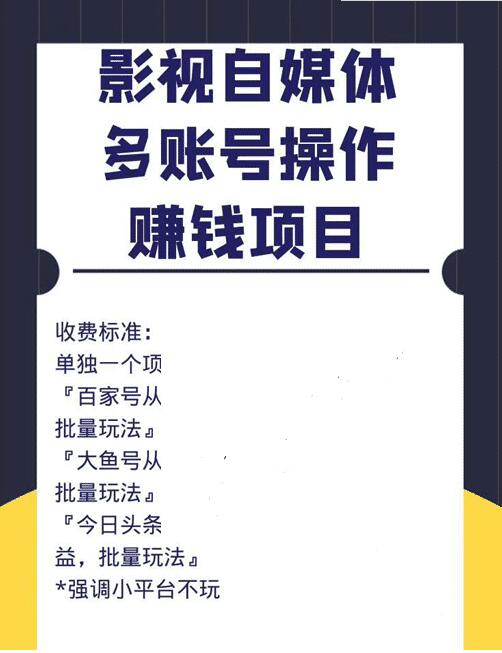 影视自媒体
多账号操作
赚钱项目

收费标准：
单独一个项
『百家号从
批量玩法』
『大鱼号从
批量玩法』
『今日头条
益，批量玩法』
*强调小平台不玩